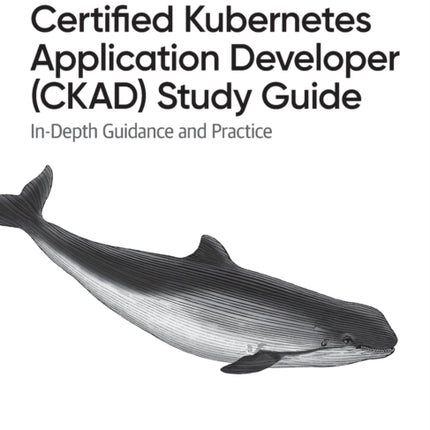 Certified Kubernetes Application Developer (CKAD) Study Guide

In-Depth Guidance and Practice